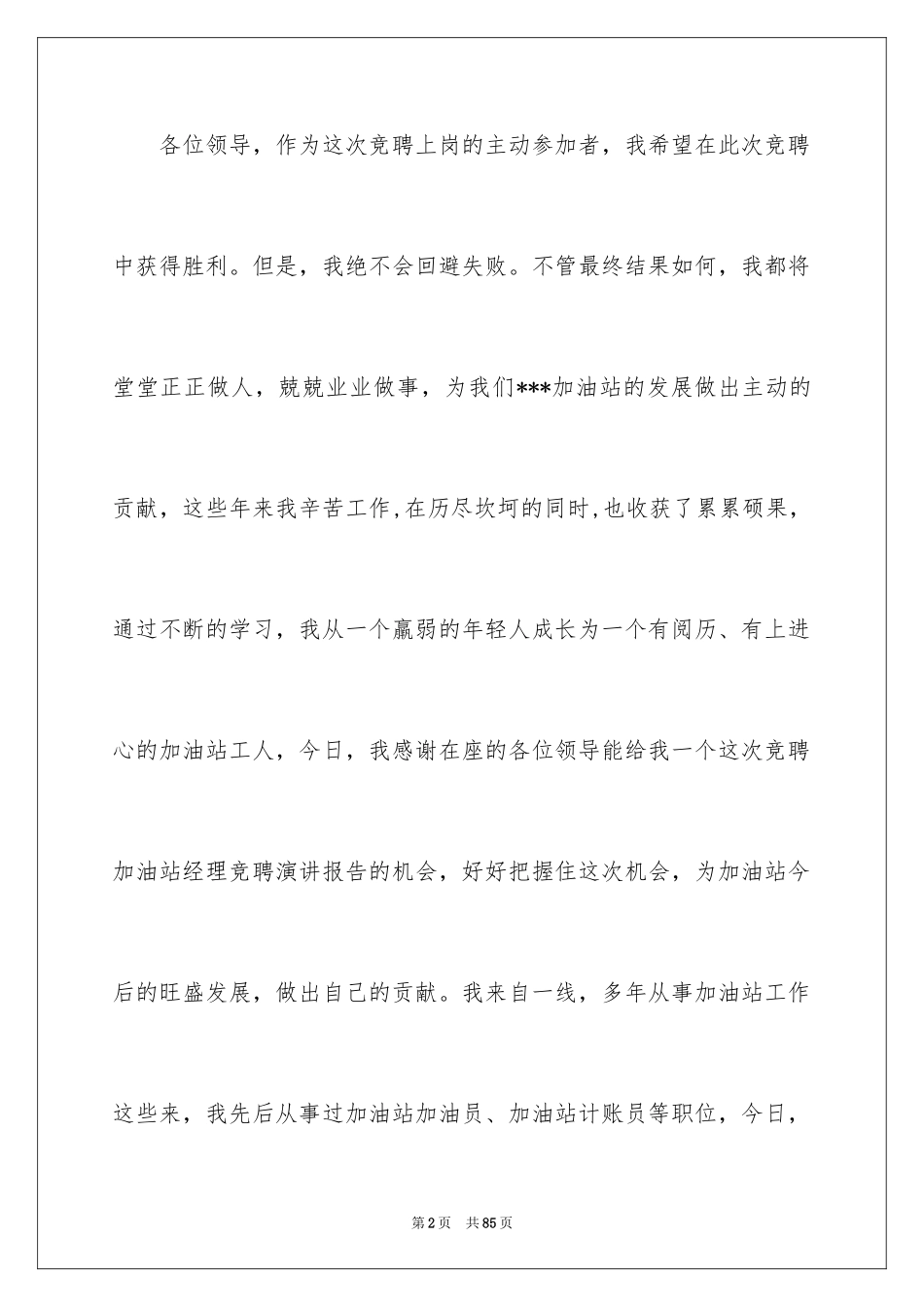 各位领导，作为这次竞聘上岗的主动参加者，我希望在此次竞聘中获得胜利。但是，我绝不会回避失败。不管最终结果如何，我都将堂堂正正做人，兢兢业业做事，为我们***加油站的发展做出主动的贡献，这些年来我辛苦工作,在历尽坎坷的同时,也收获了累累硕果，通过不断的学习，我从一个羸弱的年轻人成长为一个有阅历、有上进心的加油站工人，今日，我感谢在座的各位领导能给我一个这次竞聘加油站经理竞聘演讲报告的机会，好好把握住这次机会，为加油站今后的旺盛发展，做出自己的贡献。我来自一线，多年从事加油站工作这些来，我先后从事过加油站加油员、加油站计账员等职位，今日，

第2页 共85页